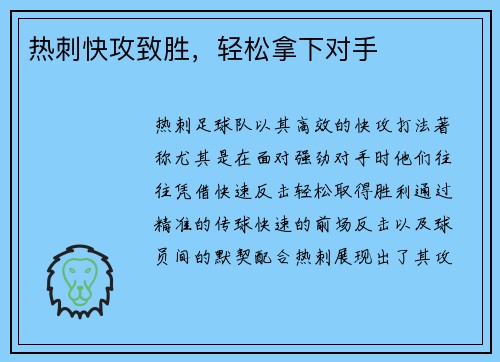 热刺快攻致胜，轻松拿下对手

热刺足球队以其高效的快攻打法著称尤其是在面对强劲对手时他们往往凭借快速反击轻松取得胜利通过精准的传球快速的前场反击以及球员间的默契配合热刺展现出了其攻